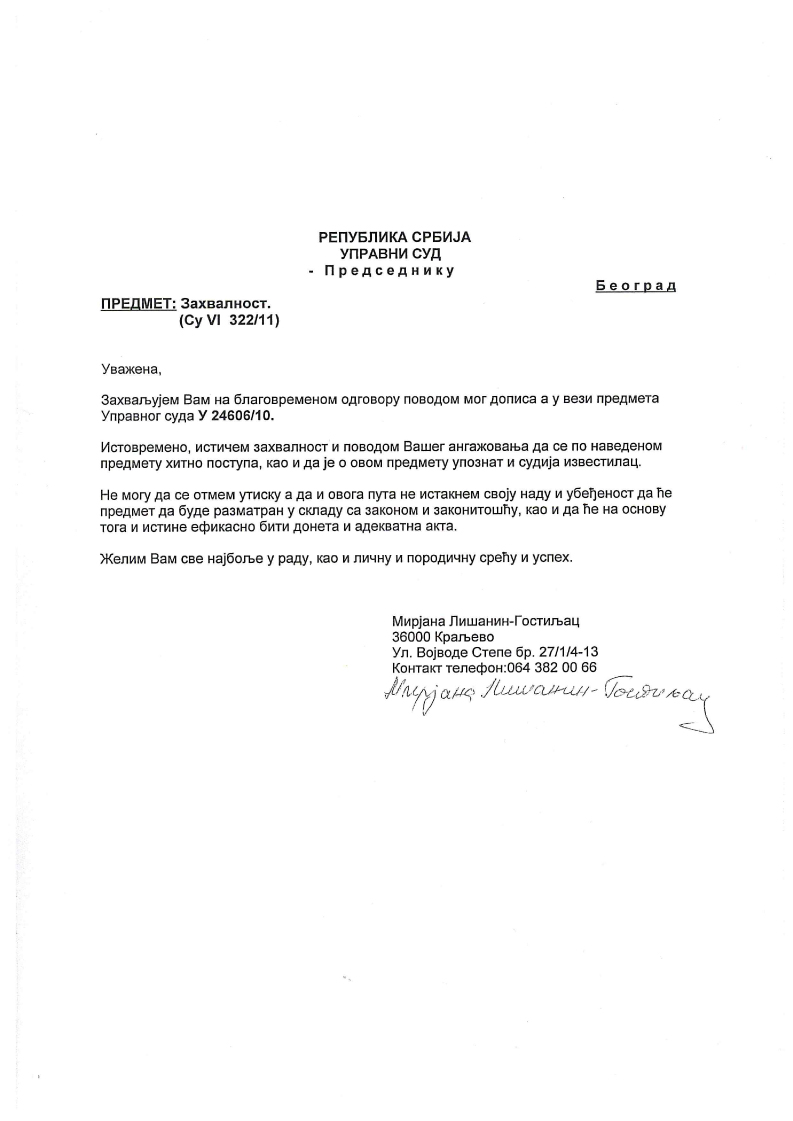 РЕПУБЛИКА СРБИЈА
УПРАВНИ СУД
- Председнику

Београд

ПРЕДМЕТ: Захвалност.
(Су VI 322/11)

Уважена,

Захваљујем Вам на благовременом одговору поводом мог дописа а у вези предмета Управног суда У 24606/10.

Истовремено, истичем захвалност и поводом Вашег ангажовања да се по наведеном предмету хитно поступа, као и да је о овом предмету упознат и судија известилац.

Не могу да се отмем утиску а да и овога пута не истакнем своју наду и убеђеност да ће предмет да буде разматран у складу са законом и законитошћу, као и да ће на основу тога и истине ефикасно бити донета и адекватна акта.

Желим Вам све најбоље у раду, као и личну и породичну срећу и успех.

Мирјана Лишанин-Гостиљац
36000 Краљево
Ул. Војводе Степе бр. 27/1/4-13
Контакт телефон:064 382 00 66
Мирјана Лишанин-Гостиљац